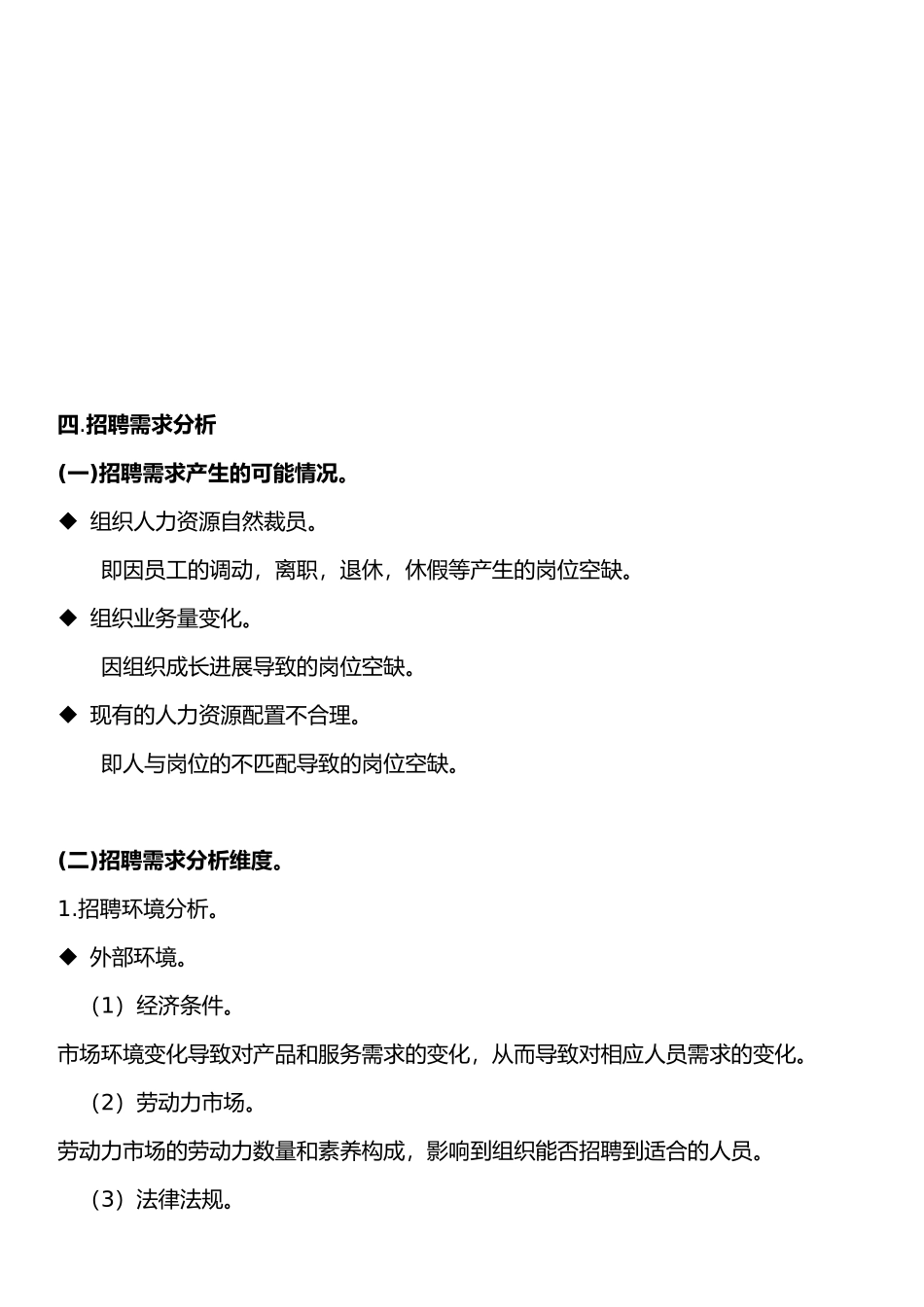 四.招聘需求分析

(一)招聘需求产生的可能情况。

◆ 组织人力资源自然裁员。

即因员工的调动，离职，退休，休假等产生的岗位空缺。

◆ 组织业务量变化。

因组织成长进展导致的岗位空缺。

◆ 现有的人力资源配置不合理。

即人与岗位的不匹配导致的岗位空缺。

(二)招聘需求分析维度。

1.招聘环境分析。

◆ 外部环境。

（1）经济条件。

市场环境变化导致对产品和服务需求的变化，从而导致对相应人员需求的变化。

（2）劳动力市场。

劳动力市场的劳动力数量和素养构成，影响到组织能否招聘到适合的人员。

（3）法律法规。